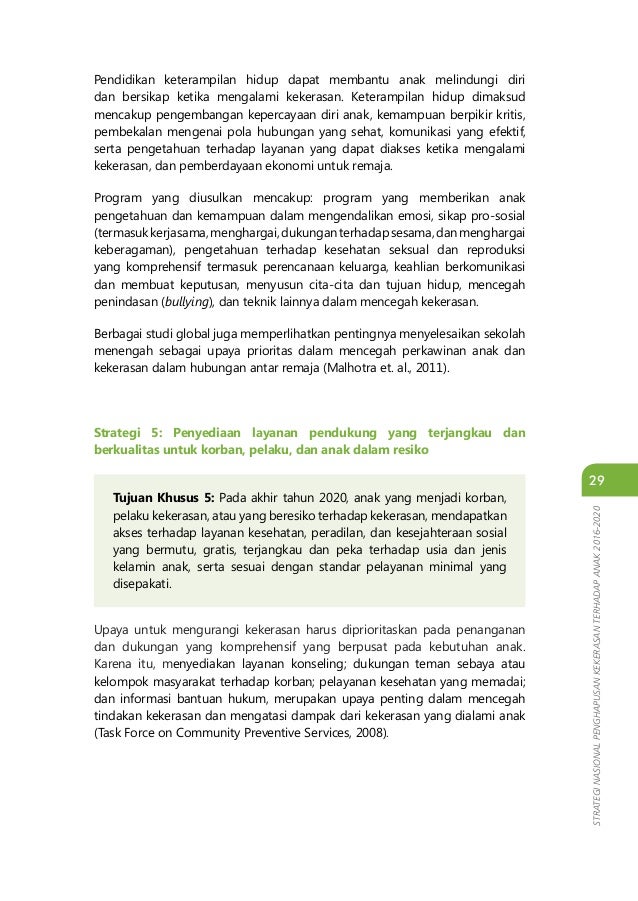 Pendidikan keterampilan hidup dapat membantu anak melindungi diri dan bersikap ketika mengalami kekerasan. Keterampilan hidup dimaksud mencakup pengembangan kepercayaan diri anak, kemampuan berpikir kritis, pembekalan mengenai pola hubungan yang sehat, komunikasi yang efektif, serta pengetahuan terhadap layanan yang dapat diakses ketika mengalami kekerasan, dan pemberdayaan ekonomi untuk remaja.

Program yang diusulkan mencakup: program yang memberikan anak pengetahuan dan kemampuan dalam mengendalikan emosi, sikap pro-sosial (termasuk kerjasama, menghargai, dukungan terhadap sesama, dan menghargai keberagaman), pengetahuan terhadap kesehatan seksual dan reproduksi yang komprehensif termasuk perencanaan keluarga, keahlian berkomunikasi dan membuat keputusan, menyusun cita-cita dan tujuan hidup, mencegah penindasan (bullying), dan teknik lainnya dalam mencegah kekerasan.

Berbagai studi global juga memperlihatkan pentingnya menyelesaikan sekolah menengah sebagai upaya prioritas dalam mencegah perkawinan anak dan kekerasan dalam hubungan antar remaja (Malhotra et. al., 2011).

Strategi 5: Penyediaan layanan pendukung yang terjangkau dan berkualitas untuk korban, pelaku, dan anak dalam resiko

Tujuan Khusus 5: Pada akhir tahun 2020, anak yang menjadi korban, pelaku kekerasan, atau yang beresiko terhadap kekerasan, mendapatkan akses terhadap layanan kesehatan, peradilan, dan kesejahteraan sosial yang bermutu, gratis, terjangkau dan peka terhadap usia dan jenis kelamin anak, serta sesuai dengan standar pelayanan minimal yang disepakati.

Upaya untuk mengurangi kekerasan harus diprioritaskan pada penanganan dan dukungan yang komprehensif yang berpusat pada kebutuhan anak. Karena itu, menyediakan layanan konseling; dukungan teman sebaya atau kelompok masyarakat terhadap korban; pelayanan kesehatan yang memadai; dan informasi bantuan hukum, merupakan upaya penting dalam mencegah tindakan kekerasan dan mengatasi dampak dari kekerasan yang dialami anak (Task Force on Community Preventive Services, 2008).

29

STRATEGI NASIONAL PENGHAPUSAN KEKERASAN TERHADAP ANAK 2016-2020